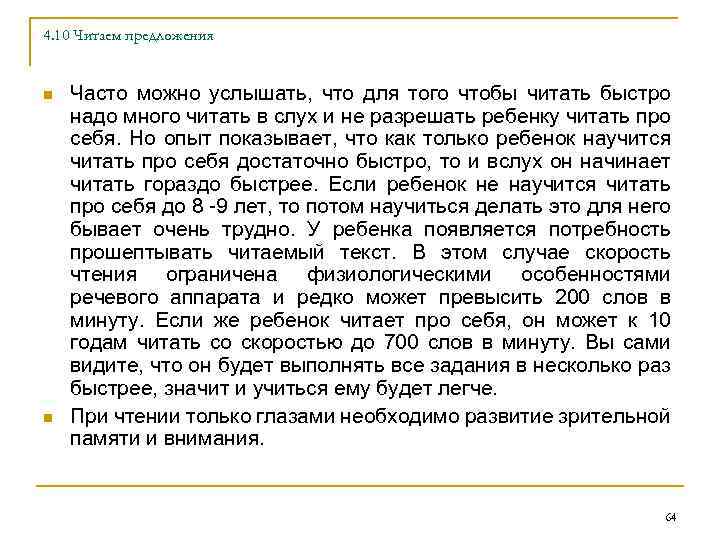 4.10 Читаем предложения

Часто можно услышать, что для того чтобы читать быстро надо много читать в слух и не разрешать ребенку читать про себя. Но опыт показывает, что как только ребенок научится читать про себя достаточно быстро, то и вслух он начинает читать гораздо быстрее. Если ребенок не научится читать про себя до 8 -9 лет, то потом научиться делать это для него бывает очень трудно. У ребенка появляется потребность прошептывать читаемый текст. В этом случае скорость чтения ограничена физиологическими особенностями речевого аппарата и редко может превысить 200 слов в минуту. Если же ребенок читает про себя, он может к 10 годам читать со скоростью до 700 слов в минуту. Вы сами видите, что он будет выполнять все задания в несколько раз быстрее, значит и учиться ему будет легче.

При чтении только глазами необходимо развитие зрительной памяти и внимания.

64